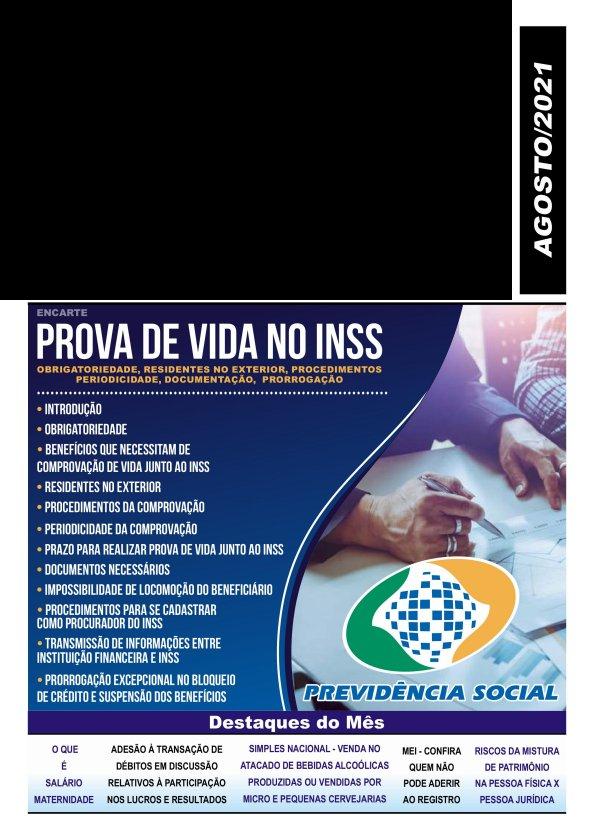 AGOSTO/2021

ENCARTE

PROVA DE VIDA NO INSS

OBRIGATORIEDADE, RESIDENTES NO EXTERIOR, PROCEDIMENTOS PERIODICIDADE, DOCUMENTAÇÃO, PRORROGAÇÃO

• INTRODUÇÃO
• OBRIGATORIEDADE
• BENEFÍCIOS QUE NECESSITAM DE COMPROVAÇÃO DE VIDA JUNTO AO INSS
• RESIDENTES NO EXTERIOR
• PROCEDIMENTOS DA COMPROVAÇÃO
• PERIODICIDADE DA COMPROVAÇÃO
• PRAZO PARA REALIZAR PROVA DE VIDA JUNTO AO INSS
• DOCUMENTOS NECESSÁRIOS
• IMPOSSIBILIDADE DE LOCOMOÇÃO DO BENEFICIÁRIO
• PROCEDIMENTOS PARA SE CADASTRAR COMO PROCURADOR DO INSS
• TRANSMISSÃO DE INFORMAÇÕES ENTRE INSTITUIÇÃO FINANCEIRA E INSS
• PRORROGAÇÃO EXCEPCIONAL NO BLOQUEIO DE CRÉDITO E SUSPENSÃO DOS BENEFÍCIOS

PREVIDÊNCIA SOCIAL

Destaques do Mês

O QUE É SALÁRIO MATERNIDADE

ADESÃO À TRANSAÇÃO DE DÉBITOS EM DISCUSSÃO RELATIVOS À PARTICIPAÇÃO NOS LUCROS E RESULTADOS

SIMPLES NACIONAL - VENDA NO ATACADO DE BEBIDAS ALCOÓLICAS PRODUZIDAS OU VENDIDAS POR MICRO E PEQUENAS CERVEJARIAS

MEI - CONFIRA QUEM NÃO PODE ADERIR AO REGISTRO

RISCOS DA MISTURA DE PATRIMÔNIO NA PESSOA FÍSICA X PESSOA JURÍDICA